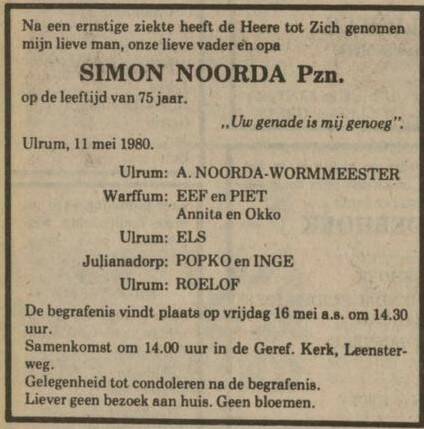 Na een ernstige ziekte heeft de Heere tot Zich genomen mijn lieve man, onze lieve vader en opa

SIMON NOORDA Pzn.

op de leeftijd van 75 jaar.

„Uw genade is mij genoeg".

Ulrum, 11 mei 1980.

Ulrum: A. NOORDA-WORMMEESTER
Warffum: EEF en PIET
Annita en Okko
Ulrum: ELS
Julianadorp: POPKO en INGE
Ulrum: ROELOF

De begrafenis vindt plaats op vrijdag 16 mei a.s. om 14.30 uur.
Samenkomst om 14.00 uur in de Geref. Kerk, Leensterweg.
Gelegenheid tot condoleren na de begrafenis.
Liever geen bezoek aan huis. Geen bloemen.